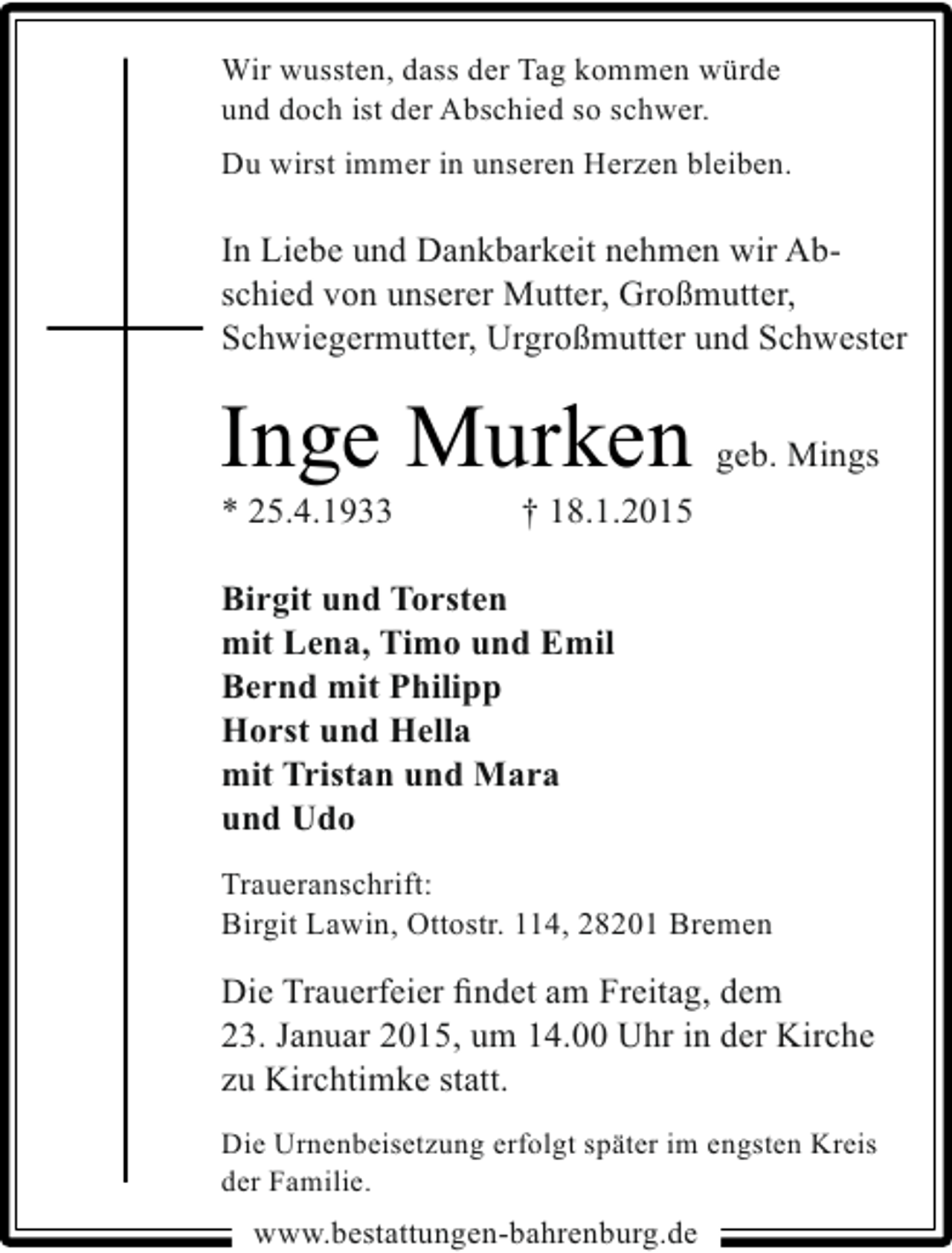 Wir wussten, dass der Tag kommen würde
und doch ist der Abschied so schwer.

Du wirst immer in unseren Herzen bleiben.

In Liebe und Dankbarkeit nehmen wir Abschied von unserer Mutter, Großmutter, Schwiegermutter, Urgroßmutter und Schwester

Inge Murken geb. Mings

* 25.4.1933 † 18.1.2015

Birgit und Torsten
mit Lena, Timo und Emil
Bernd mit Philipp
Horst und Hella
mit Tristan und Mara
und Udo

Traueranschrift:
Birgit Lawin, Ottostr. 114, 28201 Bremen

Die Trauerfeier findet am Freitag, dem 23. Januar 2015, um 14.00 Uhr in der Kirche zu Kirchtimke statt.

Die Urnenbeisetzung erfolgt später im engsten Kreis der Familie.

www.bestattungen-bahrenburg.de